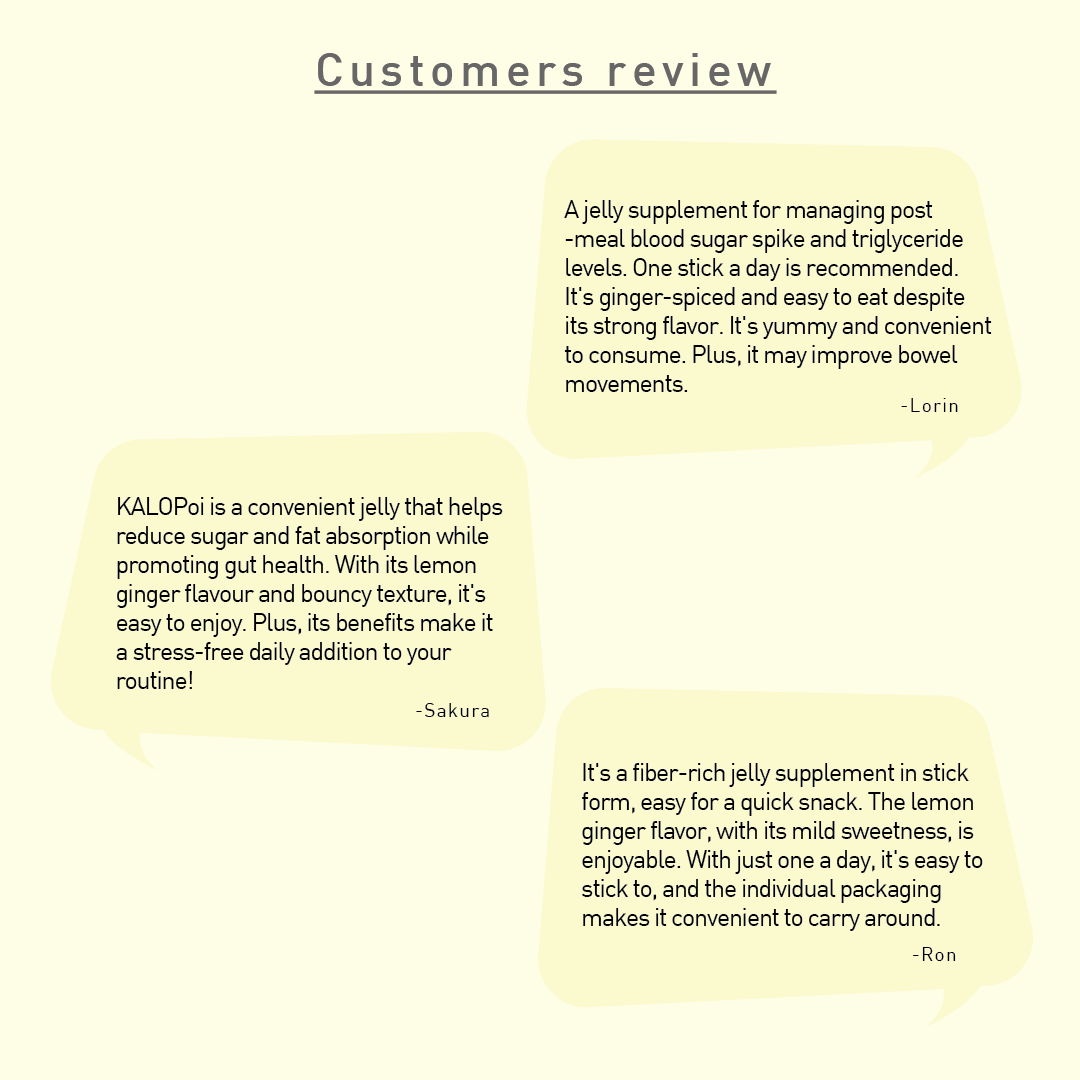 Customers review

A jelly supplement for managing post -meal blood sugar spike and triglyceride levels. One stick a day is recommended. It's ginger-spiced and easy to eat despite its strong flavor. It's yummy and convenient to consume. Plus, it may improve bowel movements.

-Lorin

KALOPoi is a convenient jelly that helps reduce sugar and fat absorption while promoting gut health. With its lemon ginger flavour and bouncy texture, it's easy to enjoy. Plus, its benefits make it a stress-free daily addition to your routine!

-Sakura

It's a fiber-rich jelly supplement in stick form, easy for a quick snack. The lemon ginger flavor, with its mild sweetness, is enjoyable. With just one a day, it's easy to stick to, and the individual packaging makes it convenient to carry around.

-Ron